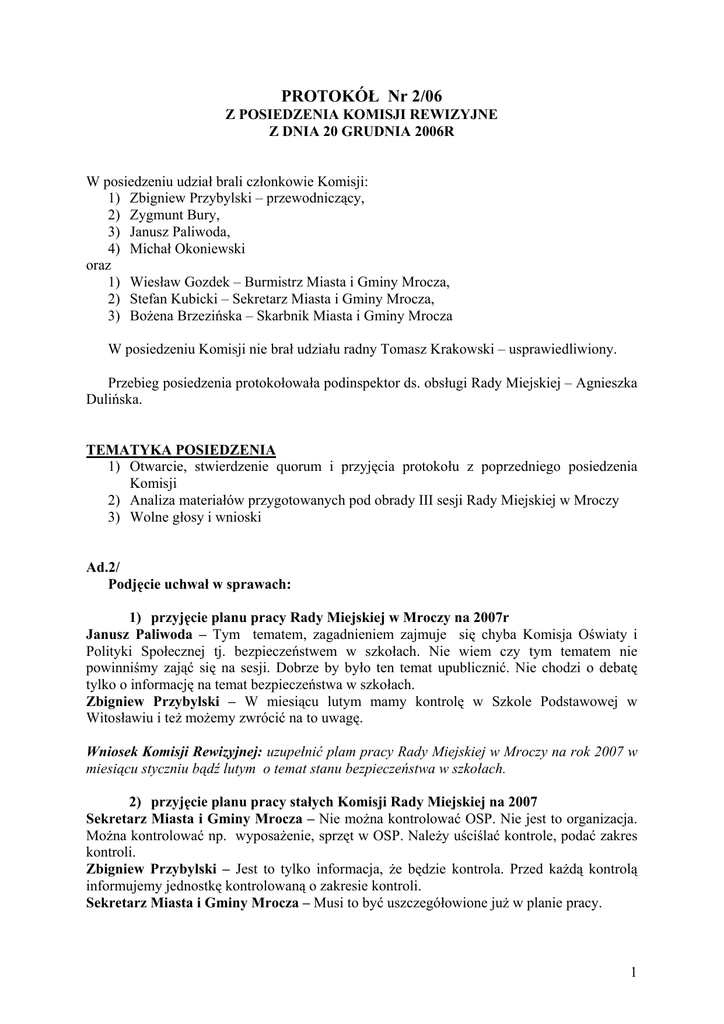 PROTOKÓŁ Nr 2/06
Z POSIEDZENIA KOMISJI REWIZYJNE
Z DNIA 20 GRUDNIA 2006R

W posiedzeniu udział brali członkowie Komisji:
1) Zbigniew Przybylski – przewodniczący,
2) Zygmunt Bury,
3) Janusz Paliwoda,
4) Michał Okoniewski
oraz
1) Wiesław Gozdek – Burmistrz Miasta i Gminy Mrocza,
2) Stefan Kubicki – Sekretarz Miasta i Gminy Mrocza,
3) Bożena Brzezińska – Skarbnik Miasta i Gminy Mrocza

W posiedzeniu Komisji nie brał udziału radny Tomasz Krakowski – usprawiedliwiony.

Przebieg posiedzenia protokołowała podinspektor ds. obsługi Rady Miejskiej – Agnieszka Dulińska.

TEMATYKA POSIEDZENIA
1) Otwarcie, stwierdzenie quorum i przyjęcia protokołu z poprzedniego posiedzenia Komisji
2) Analiza materiałów przygotowanych pod obrady III sesji Rady Miejskiej w Mroczy
3) Wolne głosy i wnioski

Ad.2/
Podjęcie uchwał w sprawach:

1) przyjęcie planu pracy Rady Miejskiej w Mroczy na 2007r
Janusz Paliwoda – Tym tematem, zagadnieniem zajmuje się chyba Komisja Oświaty i Polityki Społecznej tj. bezpieczeństwem w szkołach. Nie wiem czy tym tematem nie powinniśmy zająć się na sesji. Dobrze by było ten temat upublicznić. Nie chodzi o debatę tylko o informację na temat bezpieczeństwa w szkołach.
Zbigniew Przybylski – W miesiącu lutym mamy kontrolę w Szkole Podstawowej w Witosławiu i też możemy zwrócić na to uwagę.

Wniosek Komisji Rewizyjnej: uzupełnić plam pracy Rady Miejskiej w Mroczy na rok 2007 w miesiącu styczniu bądź lutym o temat stanu bezpieczeństwa w szkołach.

2) przyjęcie planu pracy stałych Komisji Rady Miejskiej na 2007
Sekretarz Miasta i Gminy Mrocza – Nie można kontrolować OSP. Nie jest to organizacja. Można kontrolować np. wyposażenie, sprzęt w OSP. Należy uściślać kontrole, podać zakres kontroli.
Zbigniew Przybylski – Jest to tylko informacja, że będzie kontrola. Przed każdą kontrolą informujemy jednostkę kontrolowaną o zakresie kontroli.
Sekretarz Miasta i Gminy Mrocza – Musi to być uszczegółowione już w planie pracy.

1